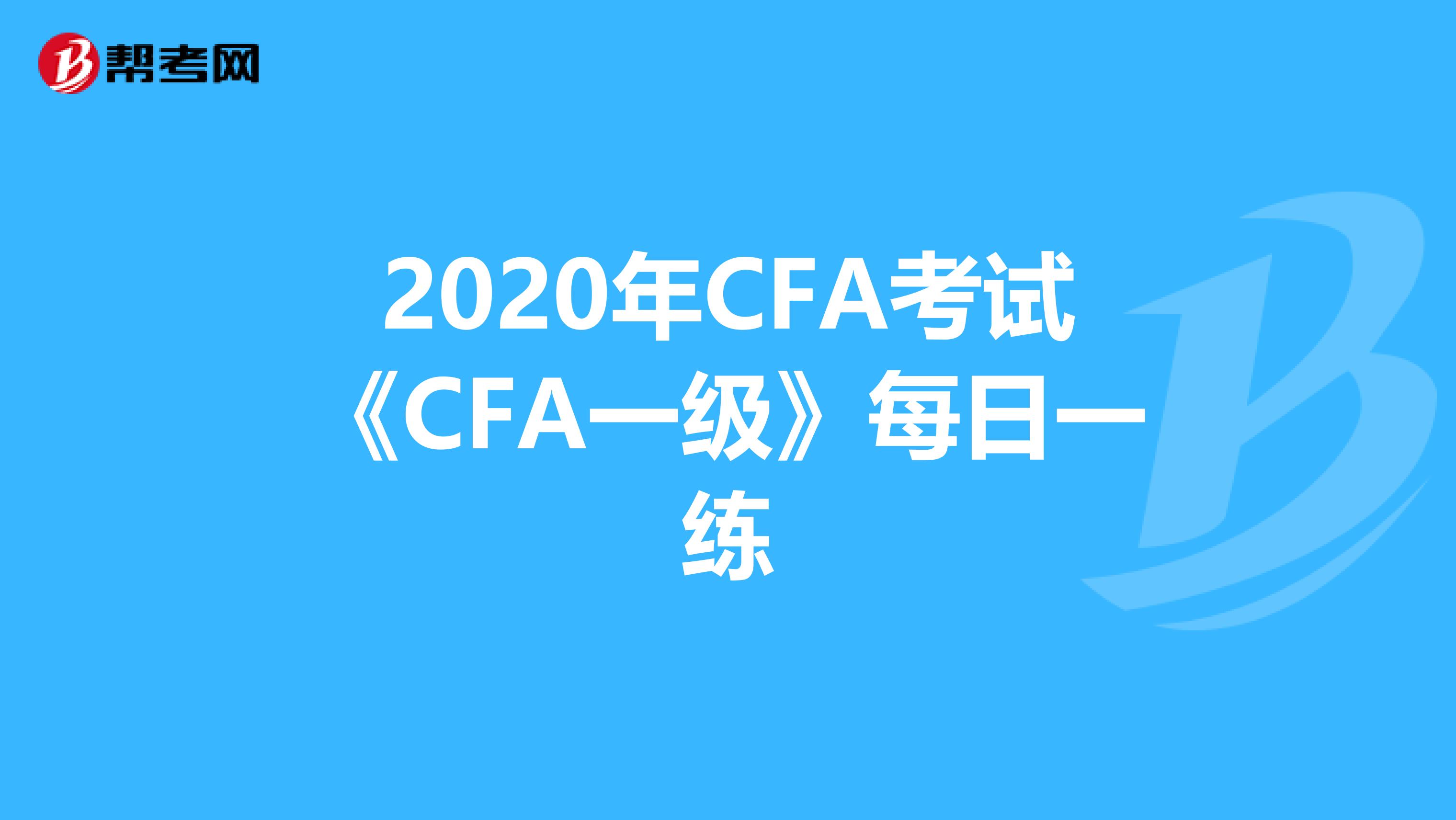 帮考网

2020年CFA考试《CFA一级》每日一练